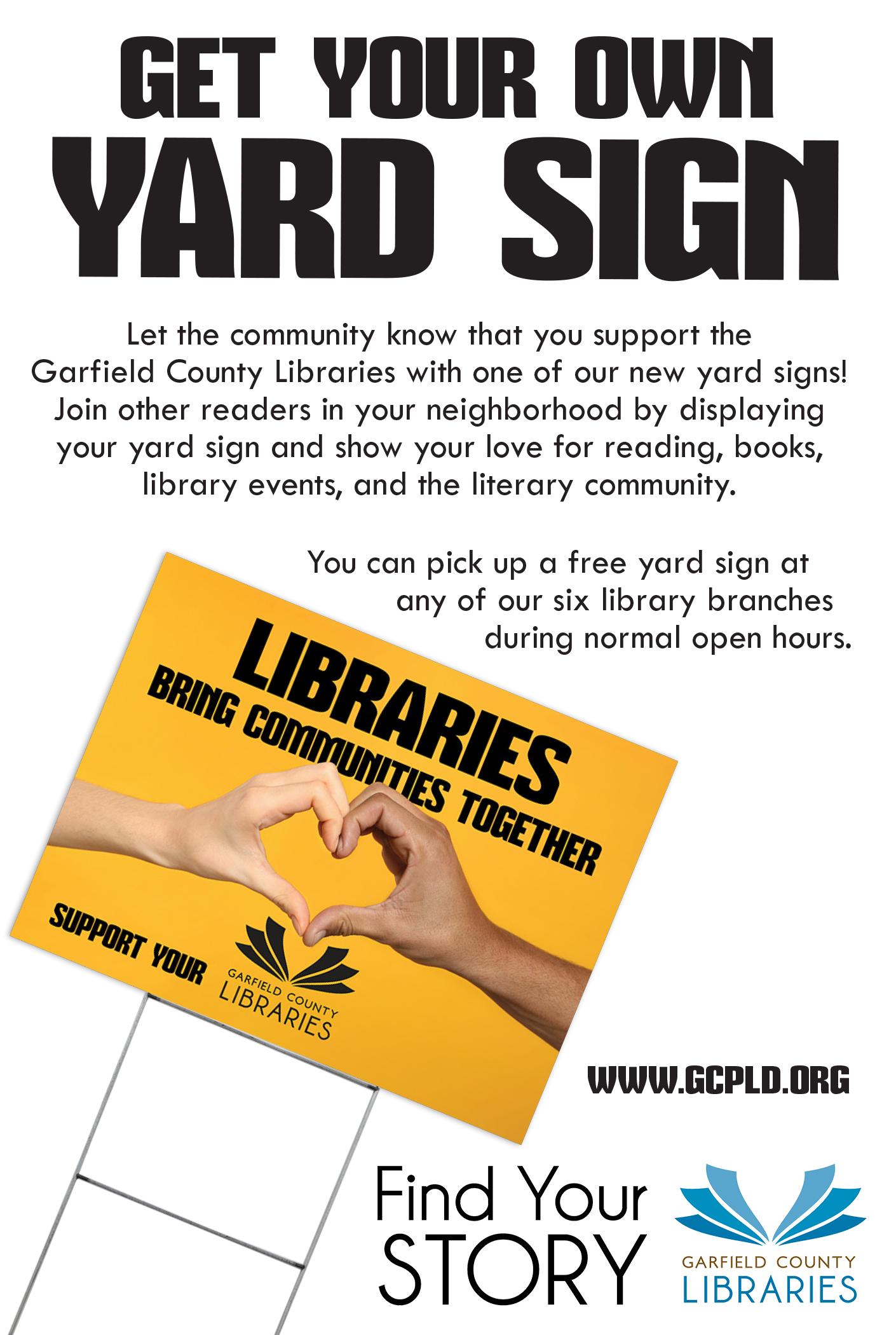 GET YOUR OWN
YARD SIGN

Let the community know that you support the Garfield County Libraries with one of our new yard signs! Join other readers in your neighborhood by displaying your yard sign and show your love for reading, books, library events, and the literary community.

You can pick up a free yard sign at any of our six library branches during normal open hours.

LIBRARIES
BRING COMMUNITIES TOGETHER

SUPPORT YOUR
GARFIELD COUNTY
LIBRARIES

WWW.GCPLD.ORG

Find Your
STORY

GARFIELD COUNTY
LIBRARIES